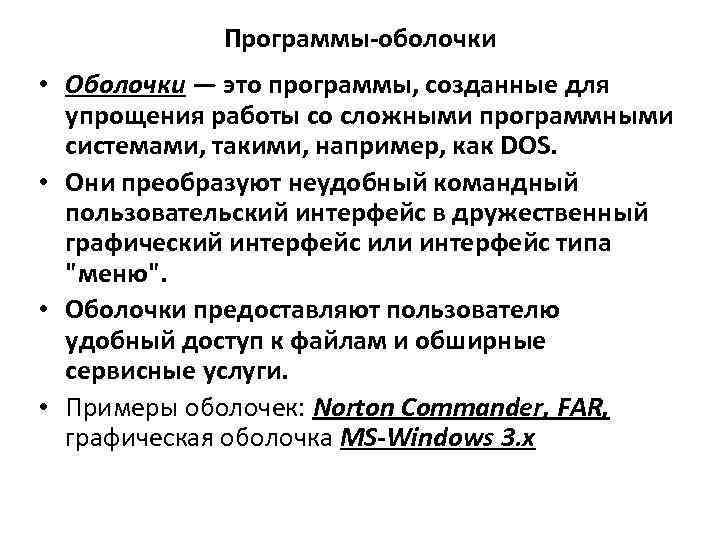 Программы-оболочки

• Оболочки — это программы, созданные для упрощения работы со сложными программными системами, такими, например, как DOS.

• Они преобразуют неудобный командный пользовательский интерфейс в дружественный графический интерфейс или интерфейс типа "меню".

• Оболочки предоставляют пользователю удобный доступ к файлам и обширные сервисные услуги.

• Примеры оболочек: Norton Commander, FAR, графическая оболочка MS-Windows 3.x